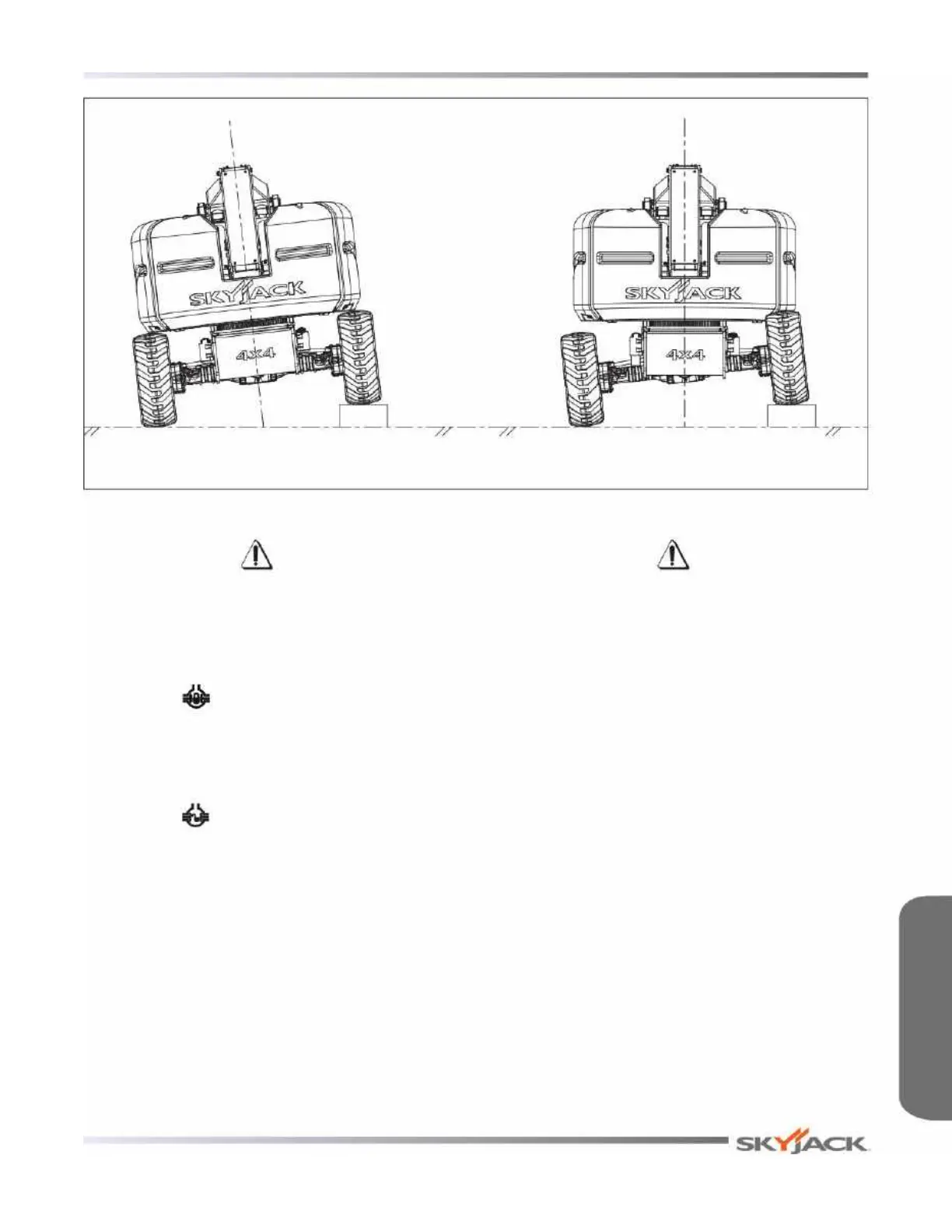 SKYJACK
4X4
SKYJACK
4X4
SKYJACK